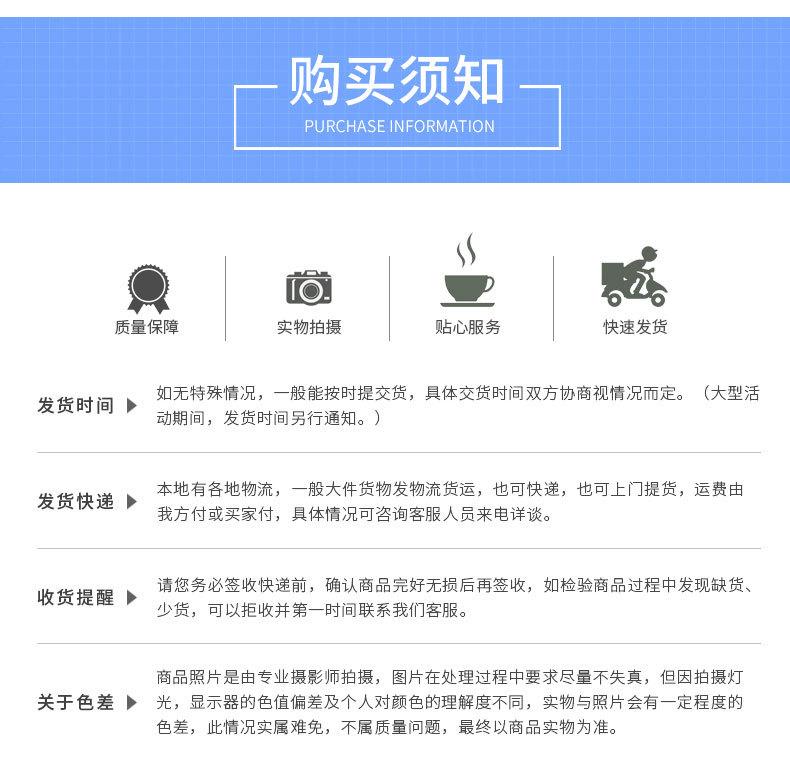 购买须知
PURCHASE INFORMATION

质量保障

实物拍摄

贴心服务

快速发货

发货时间 ▶

如无特殊情况，一般能按时提交货，具体交货时间双方协商视情况而定。（大型活动期间，发货时间另行通知。）

发货快递 ▶

本地有各地物流，一般大件货物发物流货运，也可快递，也可上门提货，运费由我方付或买家付，具体情况可咨询客服人员来电详谈。

收货提醒 ▶

请您务必签收快递前，确认商品完好无损后再签收，如检验商品过程中发现缺货、少货，可以拒收并第一时间联系我们客服。

关于色差 ▶

商品照片是由专业摄影师拍摄，图片在处理过程中要求尽量不失真，但因拍摄灯光，显示器的色值偏差及个人对颜色的理解度不同，实物与照片会有一定程度的色差，此情况实属难免，不属质量问题，最终以商品实物为准。